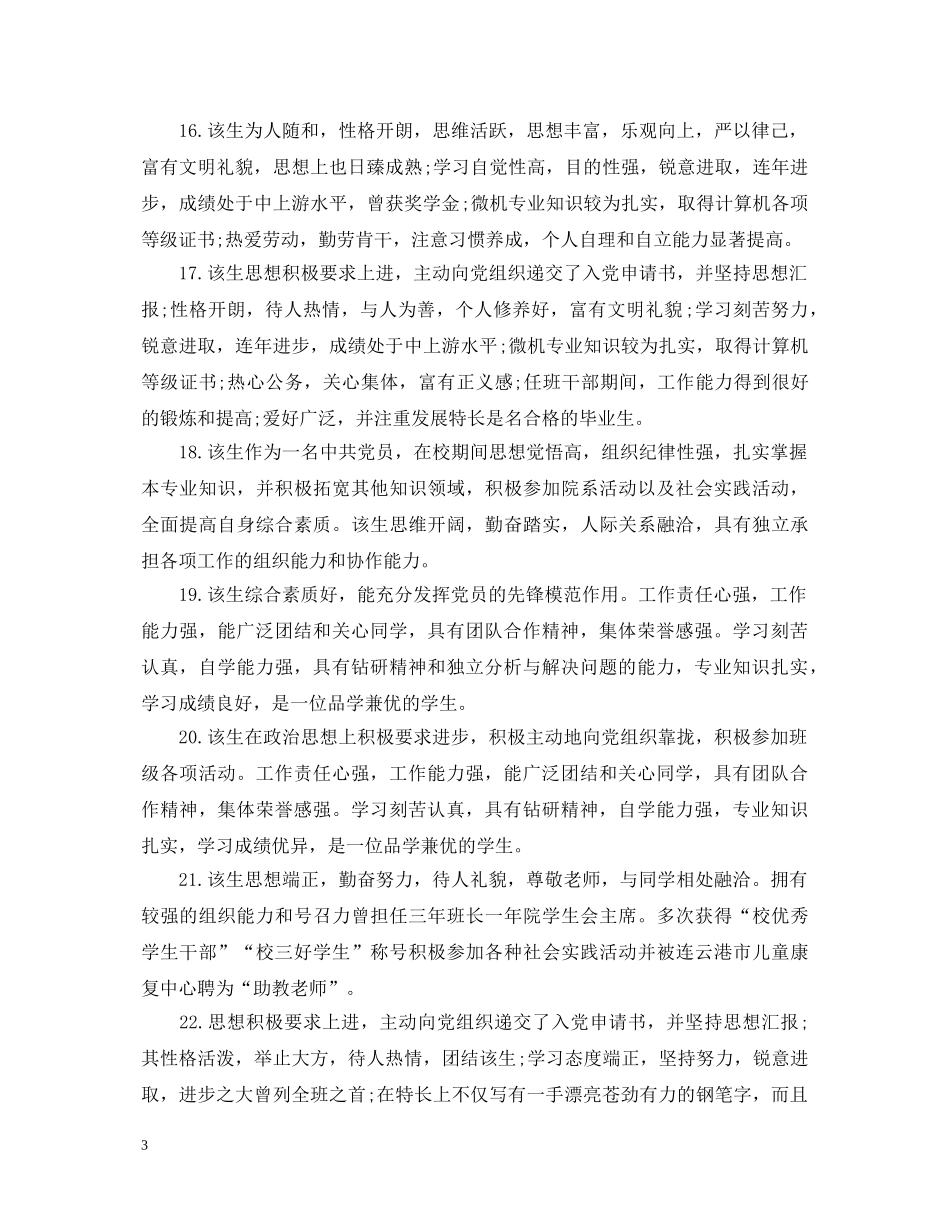 16.该生为人随和，性格开朗，思维活跃，思想丰富，乐观向上，严以律己，富有文明礼貌，思想上也日臻成熟;学习自觉性高，目的性强，锐意进取，连年进步，成绩处于中上游水平，曾获奖学金;微机专业知识较为扎实，取得计算机各项等级证书;热爱劳动，勤劳肯干，注意习惯养成，个人自理和自立能力显著提高。

17.该生思想积极要求上进，主动向党组织递交了入党申请书，并坚持思想汇报;性格开朗，待人热情，与人为善，个人修养好，富有文明礼貌;学习刻苦努力，锐意进取，连年进步，成绩处于中上游水平;微机专业知识较为扎实，取得计算机等级证书;热心公务，关心集体，富有正义感;任班干部期间，工作能力得到很好的锻炼和提高;爱好广泛，并注重发展特长是名合格的毕业生。

18.该生作为一名中共党员，在校期间思想觉悟高，组织纪律性强，扎实掌握本专业知识，并积极拓宽其他知识领域，积极参加院系活动以及社会实践活动，全面提高自身综合素质。该生思维开阔，勤奋踏实，人际关系融洽，具有独立承担各项工作的组织能力和协作能力。

19.该生综合素质好，能充分发挥党员的先锋模范作用。工作责任心强，工作能力强，能广泛团结和关心同学，具有团队合作精神，集体荣誉感强。学习刻苦认真，自学能力强，具有钻研精神和独立分析与解决问题的能力，专业知识扎实，学习成绩良好，是一位品学兼优的学生。

20.该生在政治思想上积极要求进步，积极主动地向党组织靠拢，积极参加班级各项活动。工作责任心强，工作能力强，能广泛团结和关心同学，具有团队合作精神，集体荣誉感强。学习刻苦认真，具有钻研精神，自学能力强，专业知识扎实，学习成绩优异，是一位品学兼优的学生。

21.该生思想端正，勤奋努力，待人礼貌，尊敬老师，与同学相处融洽。拥有较强的组织能力和号召力曾担任三年班长一年院学生会主席。多次获得“校优秀学生干部”“校三好学生”称号积极参加各种社会实践活动并被连云港市儿童康复中心聘为“助教老师”。

22.思想积极要求上进，主动向党组织递交了入党申请书，并坚持思想汇报;其性格活泼，举止大方，待人热情，团结该生;学习态度端正，坚持努力，锐意进取，进步之大曾列全班之首;在特长上不仅写有一手漂亮苍劲有力的钢笔字，而且

3